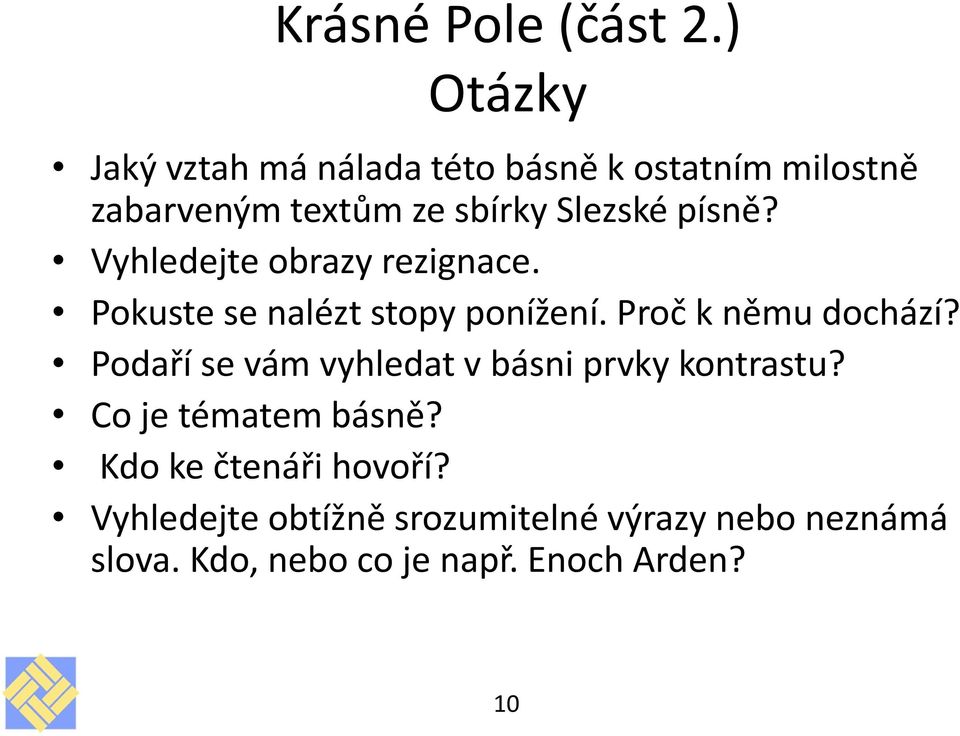 Krásné Pole (část 2.)
Otázky

• Jaký vztah má nálada této básně k ostatním milostně zabarveným textům ze sbírky Slezské písně?
• Vyhledejte obrazy rezignace.
• Pokuste se nalézt stopy ponížení. Proč k němu dochází?
• Podaří se vám vyhledat v básni prvky kontrastu?
• Co je tématem básně?
• Kdo ke čtenáři hovoří?
• Vyhledejte obtížně srozumitelné výrazy nebo neznámá slova. Kdo, nebo co je např. Enoch Arden?

10